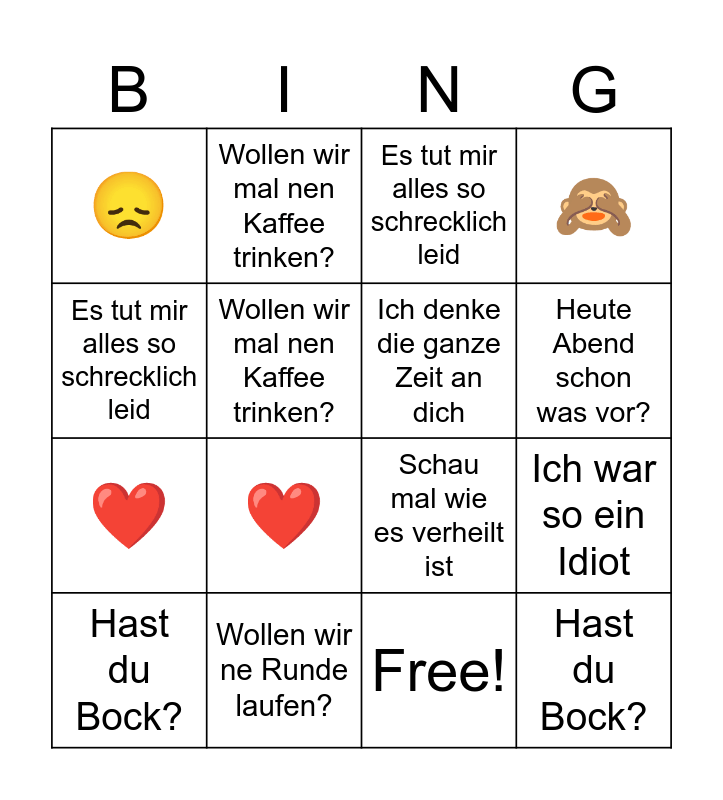 | B | I | N | G |
|---|---|---|---|
| 😞 | Wollen wir mal nen Kaffee trinken? | Es tut mir alles so schrecklich leid | 🙈 |
| Es tut mir alles so schrecklich leid | Wollen wir mal nen Kaffee trinken? | Ich denke die ganze Zeit an dich | Heute Abend schon was vor? |
| ❤️ | ❤️ | Schau mal wie es verheilt ist | Ich war so ein Idiot |
| Hast du Bock? | Wollen wir ne Runde laufen? | Free! | Hast du Bock? |